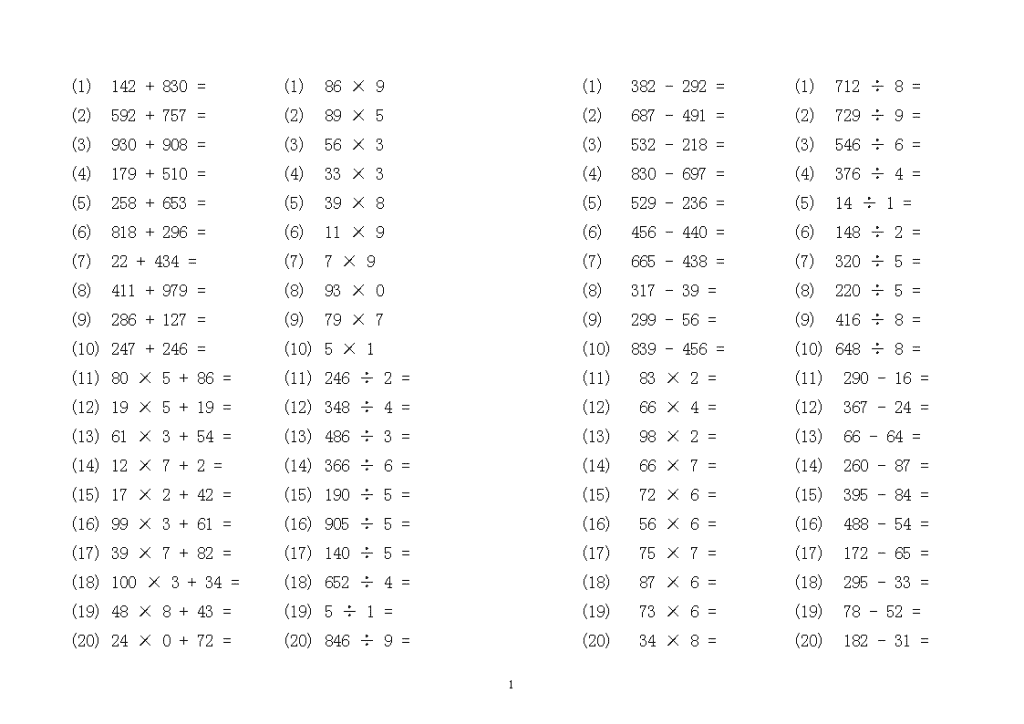 (1) $142 + 830 =$
(2) $592 + 757 =$
(3) $930 + 908 =$
(4) $179 + 510 =$
(5) $258 + 653 =$
(6) $818 + 296 =$
(7) $22 + 434 =$
(8) $411 + 979 =$
(9) $286 + 127 =$
(10) $247 + 246 =$
(11) $80 \times 5 + 86 =$
(12) $19 \times 5 + 19 =$
(13) $61 \times 3 + 54 =$
(14) $12 \times 7 + 2 =$
(15) $17 \times 2 + 42 =$
(16) $99 \times 3 + 61 =$
(17) $39 \times 7 + 82 =$
(18) $100 \times 3 + 34 =$
(19) $48 \times 8 + 43 =$
(20) $24 \times 0 + 72 =$

(1) $86 \times 9$
(2) $89 \times 5$
(3) $56 \times 3$
(4) $33 \times 3$
(5) $39 \times 8$
(6) $11 \times 9$
(7) $7 \times 9$
(8) $93 \times 0$
(9) $79 \times 7$
(10) $5 \times 1$
(11) $246 \div 2 =$
(12) $348 \div 4 =$
(13) $486 \div 3 =$
(14) $366 \div 6 =$
(15) $190 \div 5 =$
(16) $905 \div 5 =$
(17) $140 \div 5 =$
(18) $652 \div 4 =$
(19) $5 \div 1 =$
(20) $846 \div 9 =$

(1) $382 - 292 =$
(2) $687 - 491 =$
(3) $532 - 218 =$
(4) $830 - 697 =$
(5) $529 - 236 =$
(6) $456 - 440 =$
(7) $665 - 438 =$
(8) $317 - 39 =$
(9) $299 - 56 =$
(10) $839 - 456 =$
(11) $83 \times 2 =$
(12) $66 \times 4 =$
(13) $98 \times 2 =$
(14) $66 \times 7 =$
(15) $72 \times 6 =$
(16) $56 \times 6 =$
(17) $75 \times 7 =$
(18) $87 \times 6 =$
(19) $73 \times 6 =$
(20) $34 \times 8 =$

(1) $712 \div 8 =$
(2) $729 \div 9 =$
(3) $546 \div 6 =$
(4) $376 \div 4 =$
(5) $14 \div 1 =$
(6) $148 \div 2 =$
(7) $320 \div 5 =$
(8) $220 \div 5 =$
(9) $416 \div 8 =$
(10) $648 \div 8 =$
(11) $290 - 16 =$
(12) $367 - 24 =$
(13) $66 - 64 =$
(14) $260 - 87 =$
(15) $395 - 84 =$
(16) $488 - 54 =$
(17) $172 - 65 =$
(18) $295 - 33 =$
(19) $78 - 52 =$
(20) $182 - 31 =$

1